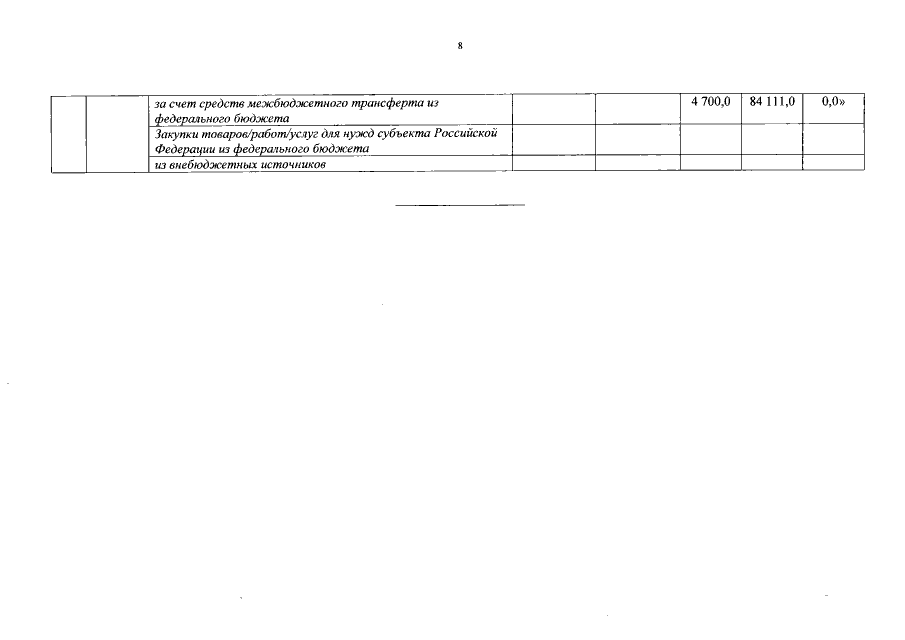 8

| | | | | | | | |
|---|---|---|---|---|---|---|---|
| | | за счет средств межбюджетного трансферта из федерального бюджета | | | 4 700,0 | 84 111,0 | 0,0» |
| | | Закупки товаров/работ/услуг для нужд субъекта Российской Федерации из федерального бюджета | | | | | |
| | | из внебюджетных источников | | | | | |